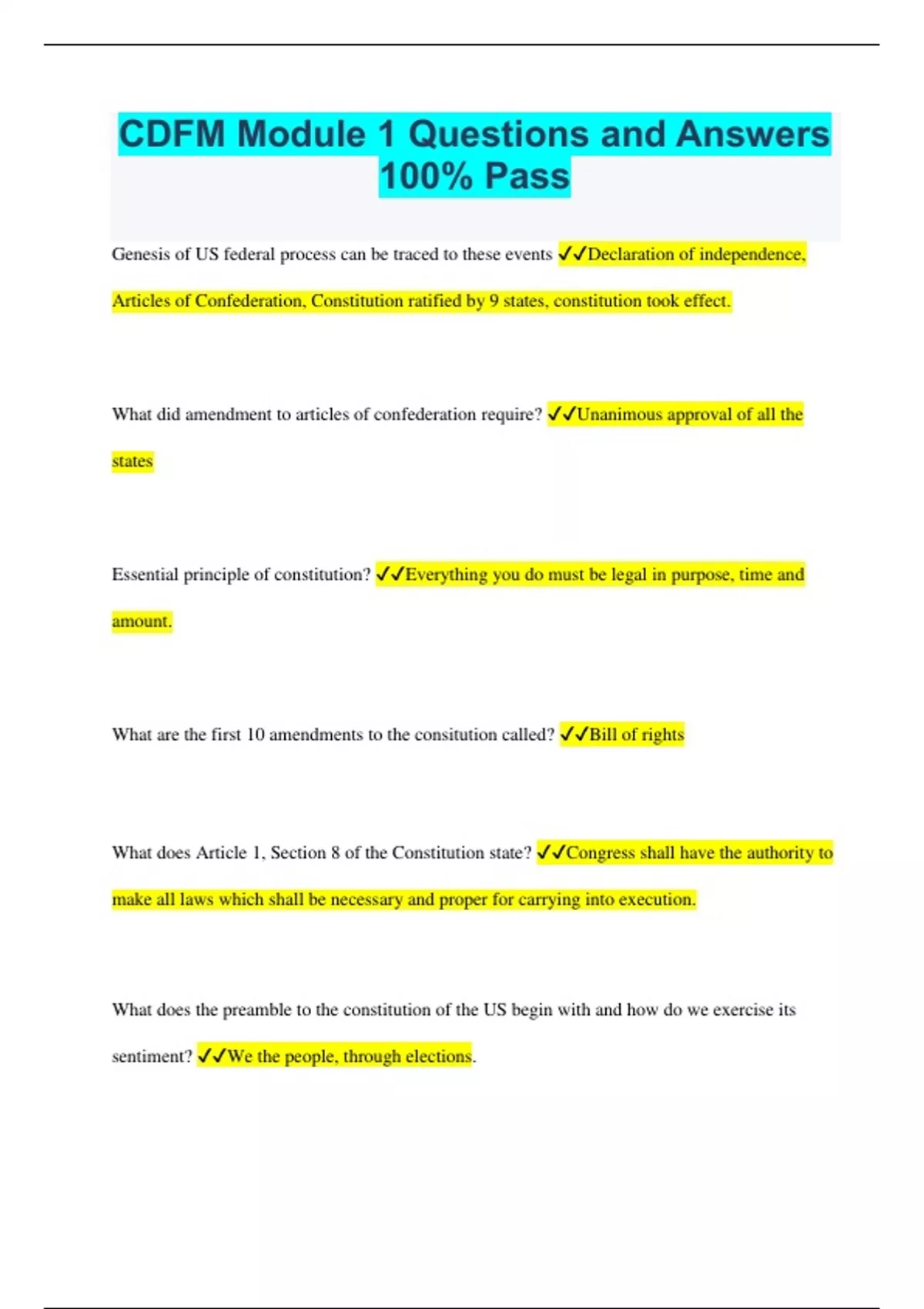 CDFM Module 1 Questions and Answers 100% Pass

Genesis of US federal process can be traced to these events ✓✓Declaration of independence, Articles of Confederation, Constitution ratified by 9 states, constitution took effect.

What did amendment to articles of confederation require? ✓✓Unanimous approval of all the states

Essential principle of constitution? ✓✓Everything you do must be legal in purpose, time and amount.

What are the first 10 amendments to the consitution called? ✓✓Bill of rights

What does Article 1, Section 8 of the Constitution state? ✓✓Congress shall have the authority to make all laws which shall be necessary and proper for carrying into execution.

What does the preamble to the constitution of the US begin with and how do we exercise its sentiment? ✓✓We the people, through elections.